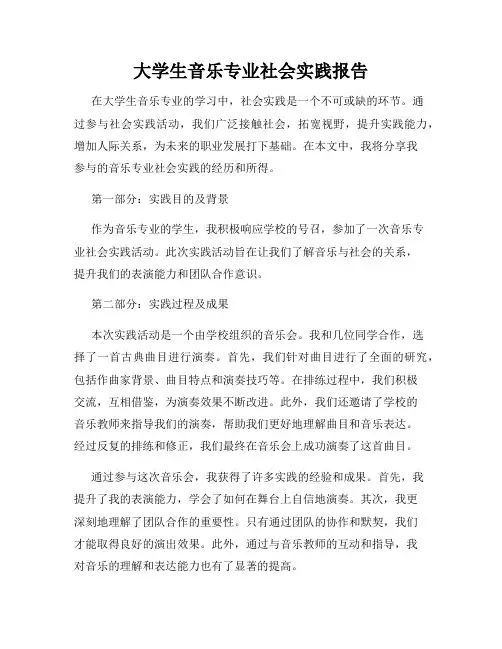 大学生音乐专业社会实践报告

在大学生音乐专业的学习中，社会实践是一个不可或缺的环节。通过参与社会实践活动，我们广泛接触社会，拓宽视野，提升实践能力，增加人际关系，为未来的职业发展打下基础。在本文中，我将分享我参与的音乐专业社会实践的经历和所得。

第一部分：实践目的及背景

作为音乐专业的学生，我积极响应学校的号召，参加了一次音乐专业社会实践活动。此次实践活动旨在让我们了解音乐与社会的关系，提升我们的表演能力和团队合作意识。

第二部分：实践过程及成果

本次实践活动是一个由学校组织的音乐会。我和几位同学合作，选择了一首古典曲目进行演奏。首先，我们针对曲目进行了全面的研究，包括作曲家背景、曲目特点和演奏技巧等。在排练过程中，我们积极交流，互相借鉴，为演奏效果不断改进。此外，我们还邀请了学校的音乐教师来指导我们的演奏，帮助我们更好地理解曲目和音乐表达。经过反复的排练和修正，我们最终在音乐会上成功演奏了这首曲目。

通过参与这次音乐会，我获得了许多实践的经验和成果。首先，我提升了我的表演能力，学会了如何在舞台上自信地演奏。其次，我更深刻地理解了团队合作的重要性。只有通过团队的协作和默契，我们才能取得良好的演出效果。此外，通过与音乐教师的互动和指导，我对音乐的理解和表达能力也有了显著的提高。